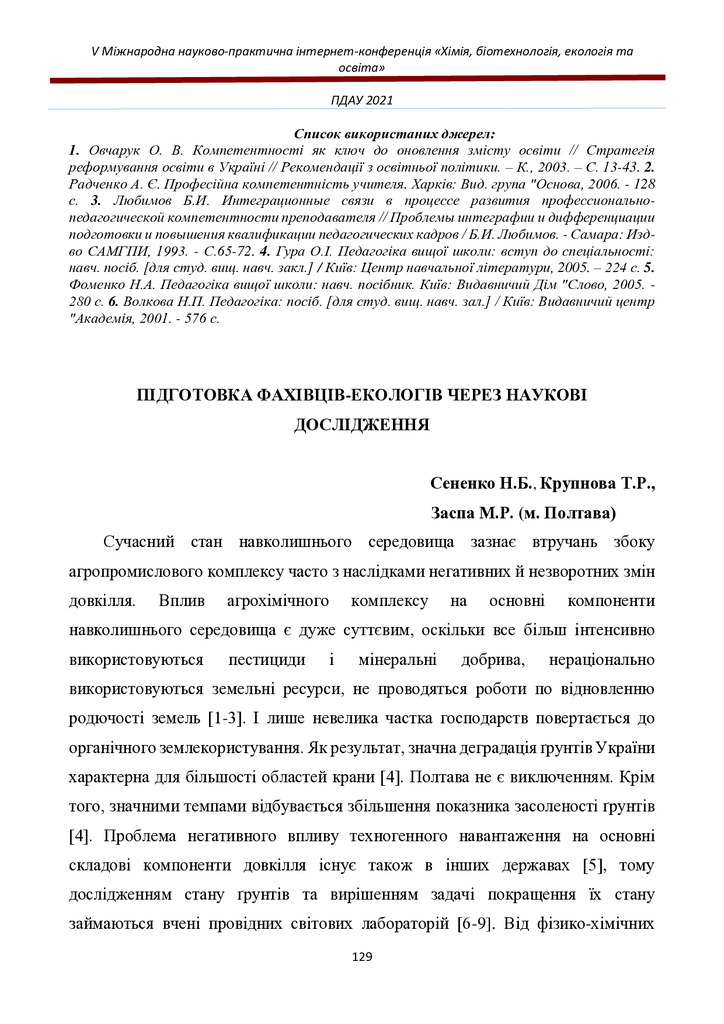 V Міжнародна науково-практична інтернет-конференція «Хімія, біотехнологія, екологія та освіта»

ПДАУ 2021

Список використаних джерел:
1. Овчарук О. В. Компетентності як ключ до оновлення змісту освіти // Стратегія реформування освіти в Україні // Рекомендації з освітньої політики. – К., 2003. – С. 13-43. 2. Радченко А. Є. Професійна компетентність учителя. Харків: Вид. група "Основа, 2006. - 128 с. 3. Любимов Б.И. Интеграционные связи в процессе развития профессионально-педагогической компетентности преподавателя // Проблемы интеграции и дифференциации подготовки и повышения квалификации педагогических кадров / Б.И. Любимов. - Самара: Изд-во САМГПИ, 1993. - С.65-72. 4. Гура О.І. Педагогіка вищої школи: вступ до спеціальності: навч. посіб. [для студ. вищ. навч. закл.] / Київ: Центр навчальної літератури, 2005. – 224 с. 5. Фоменко Н.А. Педагогіка вищої школи: навч. посібник. Київ: Видавничий Дім "Слово, 2005. - 280 с. 6. Волкова Н.П. Педагогіка: посіб. [для студ. вищ. навч. зал.] / Київ: Видавничий центр "Академія, 2001. - 576 с.

ПІДГОТОВКА ФАХІВЦІВ-ЕКОЛОГІВ ЧЕРЕЗ НАУКОВІ ДОСЛІДЖЕННЯ

Сененко Н.Б., Крупнова Т.Р., Заспа М.Р. (м. Полтава)

Сучасний стан навколишнього середовища зазнає втручань збоку агропромислового комплексу часто з наслідками негативних й незворотних змін довкілля. Вплив агрохімічного комплексу на основні компоненти навколишнього середовища є дуже суттєвим, оскільки все більш інтенсивно використовуються пестициди і мінеральні добрива, нераціонально використовуються земельні ресурси, не проводяться роботи по відновленню родючості земель [1-3]. І лише невелика частка господарств повертається до органічного землекористування. Як результат, значна деградація ґрунтів України характерна для більшості областей крани [4]. Полтава не є виключенням. Крім того, значними темпами відбувається збільшення показника засоленості ґрунтів [4]. Проблема негативного впливу техногенного навантаження на основні складові компоненти довкілля існує також в інших державах [5], тому дослідженням стану ґрунтів та вирішенням задачі покращення їх стану займаються вчені провідних світових лабораторій [6-9]. Від фізико-хімічних

129